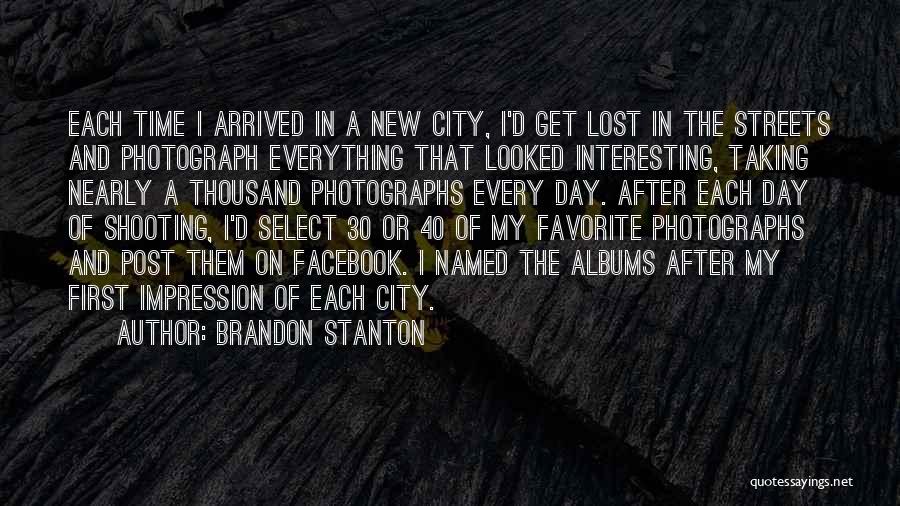 EACH TIME I ARRIVED IN A NEW CITY, I'D GET LOST IN THE STREETS AND PHOTOGRAPH EVERYTHING THAT LOOKED INTERESTING, TAKING NEARLY A THOUSAND PHOTOGRAPHS EVERY DAY. AFTER EACH DAY OF SHOOTING, I'D SELECT 30 OR 40 OF MY FAVORITE PHOTOGRAPHS AND POST THEM ON FACEBOOK. I NAMED THE ALBUMS AFTER MY FIRST IMPRESSION OF EACH CITY.

AUTHOR: BRANDON STANTON

quotessayings.net